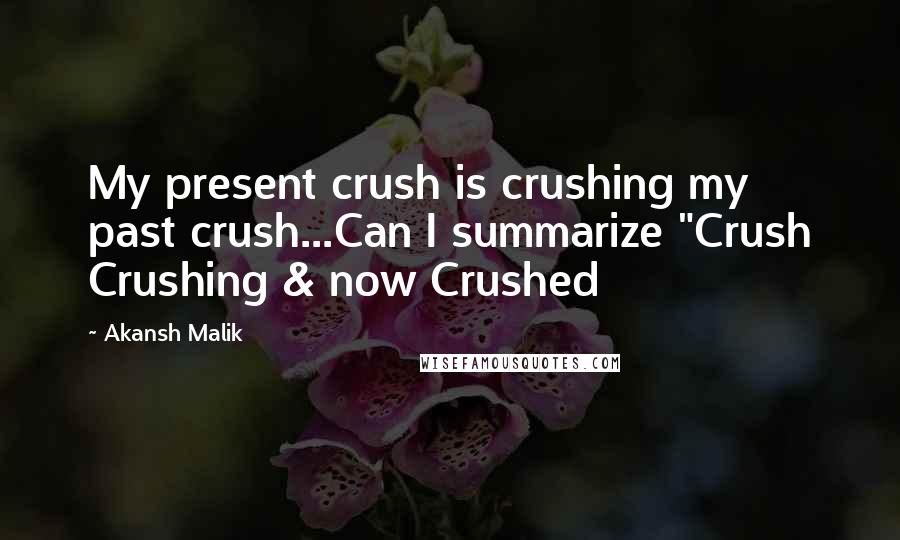 My present crush is crushing my past crush...Can I summarize "Crush Crushing & now Crushed

~ Akansh Malik

WISEFAMOUSQUOTES.COM